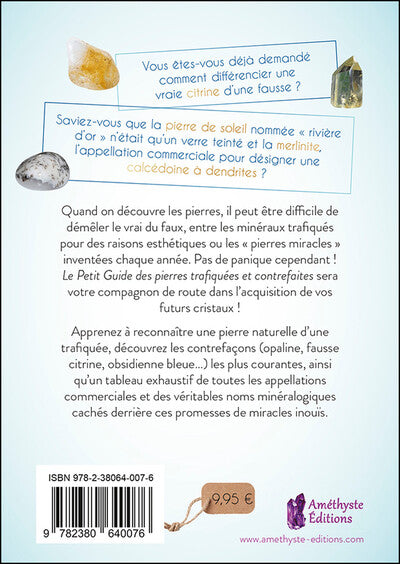 Vous êtes-vous déjà demandé comment différencier une vraie citrine d'une fausse ?

Saviez-vous que la pierre de soleil nommée « rivière d'or » n'était qu'un verre teinté et la merlinite, l'appellation commerciale pour désigner une calcédoine à dendrites ?

Quand on découvre les pierres, il peut être difficile de démêler le vrai du faux, entre les minéraux trafiqués pour des raisons esthétiques ou les « pierres miracles » inventées chaque année. Pas de panique cependant ! Le Petit Guide des pierres trafiquées et contrefaites sera votre compagnon de route dans l'acquisition de vos futurs cristaux !

Apprenez à reconnaître une pierre naturelle d'une trafiquée, découvrez les contrefaçons (opaline, fausse citrine, obsidienne bleue...) les plus courantes, ainsi qu'un tableau exhaustif de toutes les appellations commerciales et des véritables noms minéralogiques cachés derrière ces promesses de miracles inouïs.

ISBN 978-2-38064-007-6

9 782380 640076

9,95 €

Améthyste Éditions

www.amethyste-editions.com